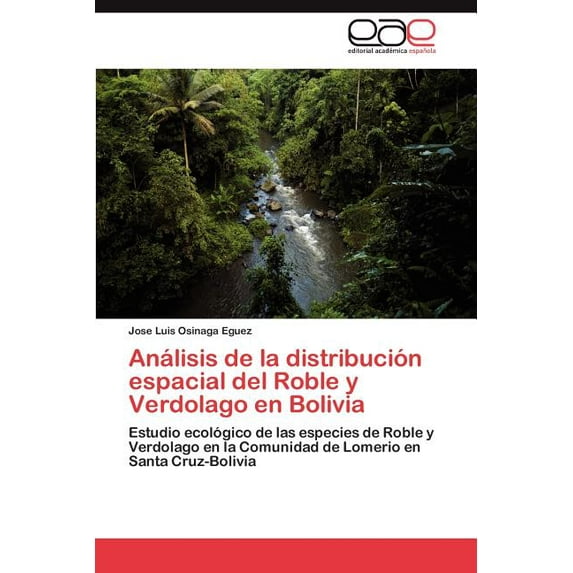 eae
editorial académica española

Jose Luis Osinaga Eguez

Análisis de la distribución espacial del Roble y Verdolago en Bolivia

Estudio ecológico de las especies de Roble y Verdolago en la Comunidad de Lomerio en Santa Cruz-Bolivia